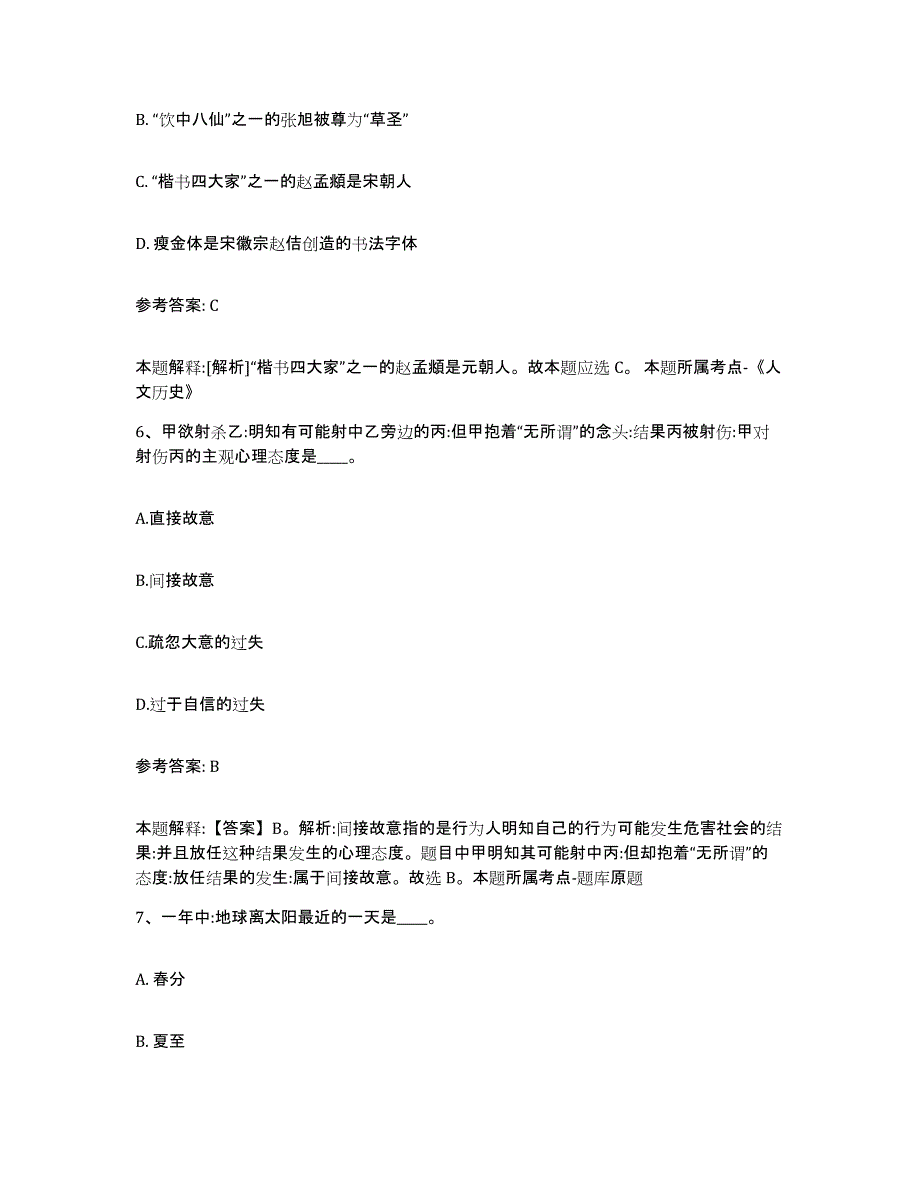 B. “饮中八仙”之一的张旭被尊为“草圣”

C. “楷书四大家”之一的赵孟頫是宋朝人

D. 瘦金体是宋徽宗赵佶创造的书法字体

参考答案: C

本题解释:[解析]“楷书四大家”之一的赵孟頫是元朝人。故本题应选 C。 本题所属考点-《人文历史》

6、甲欲射杀乙:明知有可能射中乙旁边的丙:但甲抱着“无所谓”的念头:结果丙被射伤:甲对射伤丙的主观心理态度是____。

A.直接故意

B.间接故意

C.疏忽大意的过失

D.过于自信的过失

参考答案: B

本题解释:【答案】B。解析:间接故意指的是行为人明知自己的行为可能发生危害社会的结果:并且放任这种结果发生的心理态度。题目中甲明知其可能射中丙:但却抱着“无所谓”的态度:放任结果的发生:属于间接故意。故选 B。本题所属考点-题库原题

7、一年中:地球离太阳最近的一天是____。

A. 春分

B. 夏至